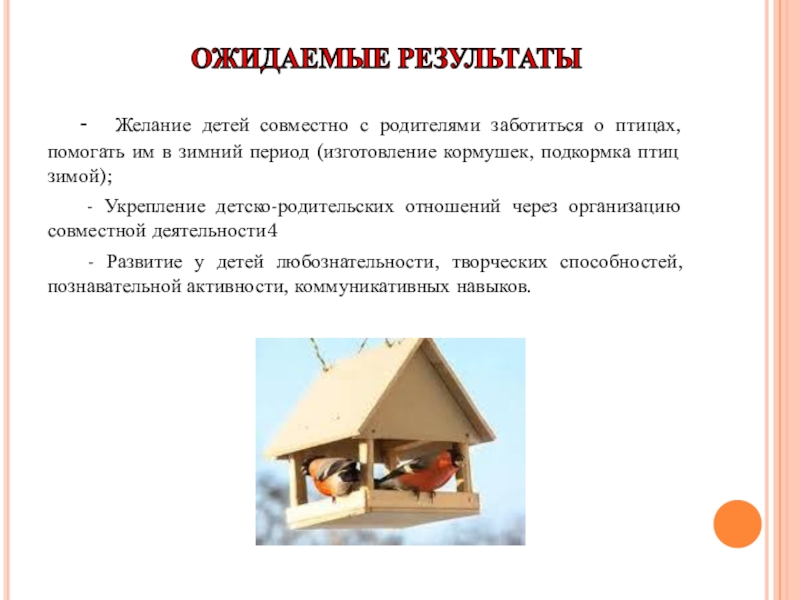 ОЖИДАЕМЫЕ РЕЗУЛЬТАТЫ

- Желание детей совместно с родителями заботиться о птицах, помогать им в зимний период (изготовление кормушек, подкормка птиц зимой);

- Укрепление детско-родительских отношений через организацию совместной деятельности4

- Развитие у детей любознательности, творческих способностей, познавательной активности, коммуникативных навыков.